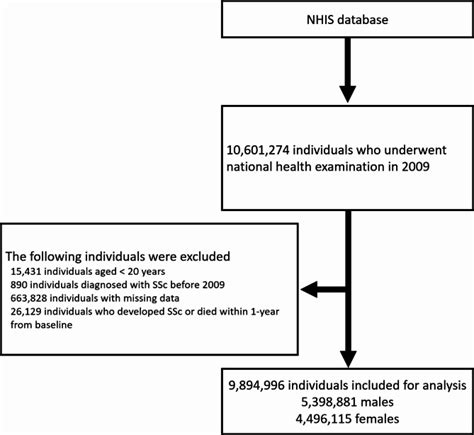 NHIS database

10,601,274 individuals who underwent national health examination in 2009

The following individuals were excluded
15,431 individuals aged < 20 years
890 individuals diagnosed with SSc before 2009
663,828 individuals with missing data
26,129 individuals who developed SSc or died within 1-year from baseline

9,894,996 individuals included for analysis
5,398,881 males
4,496,115 females